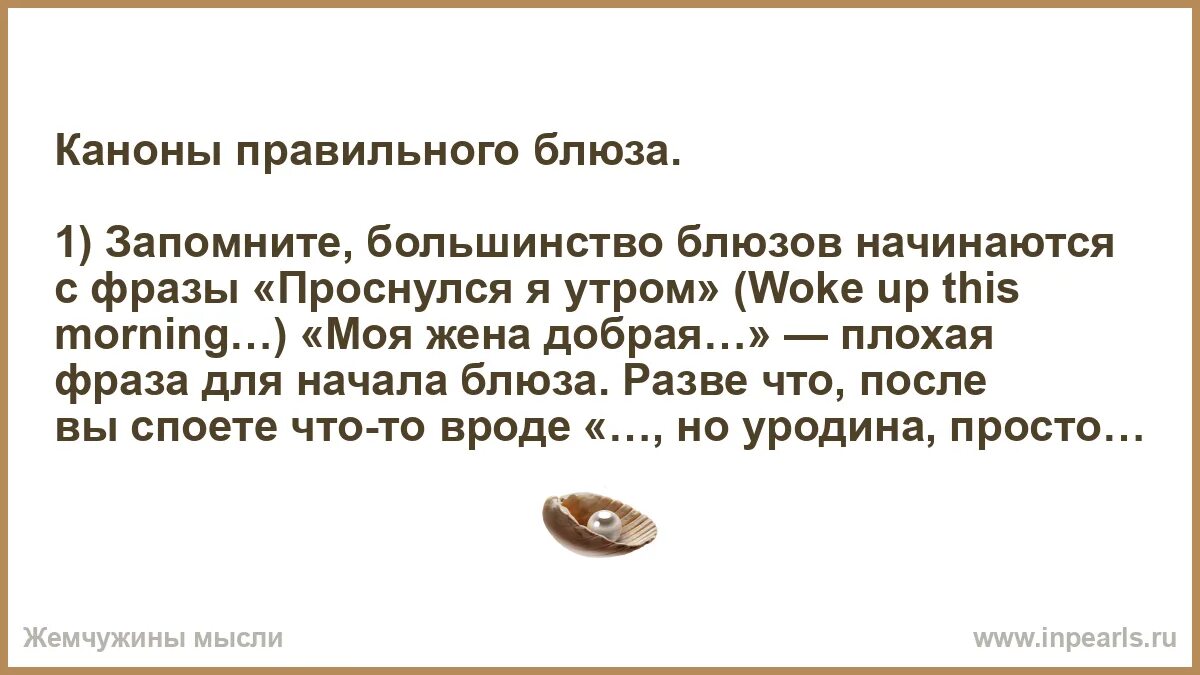 Каноны правильного блюза.

1) Запомните, большинство блюзов начинаются с фразы «Проснулся я утром» (Woke up this morning…) «Моя жена добрая…» — плохая фраза для начала блюза. Разве что, после вы споете что-то вроде «…, но уродина, просто…

Жемчужины мысли

www.inpearls.ru